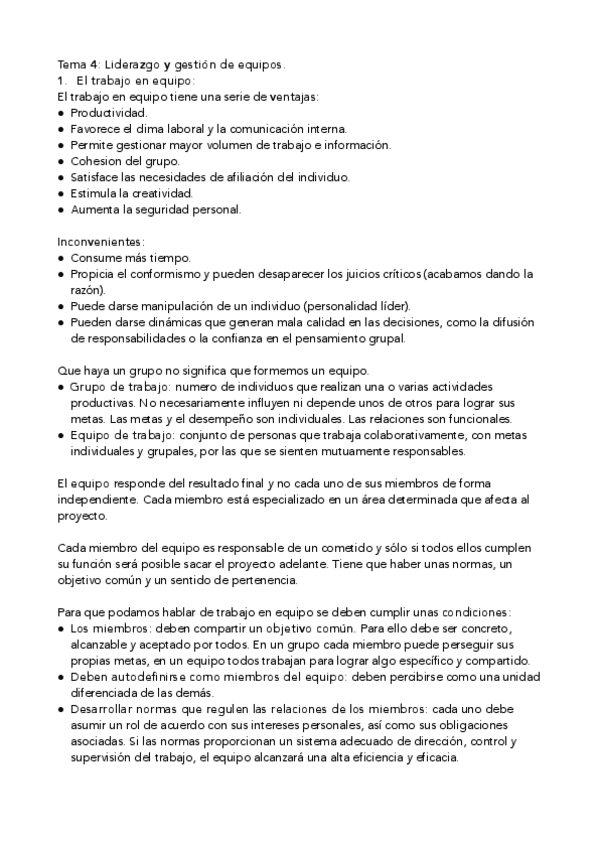 Tema 4: Liderazgo y gestión de equipos.
1. El trabajo en equipo:
El trabajo en equipo tiene una serie de ventajas:
● Productividad.
● Favorece el clima laboral y la comunicación interna.
● Permite gestionar mayor volumen de trabajo e información.
● Cohesion del grupo.
● Satisface las necesidades de afiliación del individuo.
● Estimula la creatividad.
● Aumenta la seguridad personal.

Inconvenientes:
● Consume más tiempo.
● Propicia el conformismo y pueden desaparecer los juicios críticos (acabamos dando la razón).
● Puede darse manipulación de un individuo (personalidad líder).
● Pueden darse dinámicas que generan mala calidad en las decisiones, como la difusión de responsabilidades o la confianza en el pensamiento grupal.

Que haya un grupo no significa que formemos un equipo.
● Grupo de trabajo: numero de individuos que realizan una o varias actividades productivas. No necesariamente influyen ni depende unos de otros para lograr sus metas. Las metas y el desempeño son individuales. Las relaciones son funcionales.
● Equipo de trabajo: conjunto de personas que trabaja colaborativamente, con metas individuales y grupales, por las que se sienten mutuamente responsables.

El equipo responde del resultado final y no cada uno de sus miembros de forma independiente. Cada miembro está especializado en un área determinada que afecta al proyecto.

Cada miembro del equipo es responsable de un cometido y sólo si todos ellos cumplen su función será posible sacar el proyecto adelante. Tiene que haber unas normas, un objetivo común y un sentido de pertenencia.

Para que podamos hablar de trabajo en equipo se deben cumplir unas condiciones:
● Los miembros: deben compartir un objetivo común. Para ello debe ser concreto, alcanzable y aceptado por todos. En un grupo cada miembro puede perseguir sus propias metas, en un equipo todos trabajan para lograr algo específico y compartido.
● Deben autodefinirse como miembros del equipo: deben percibirse como una unidad diferenciada de las demás.
● Desarrollar normas que regulen las relaciones de los miembros: cada uno debe asumir un rol de acuerdo con sus intereses personales, así como sus obligaciones asociadas. Si las normas proporcionan un sistema adecuado de dirección, control y supervisión del trabajo, el equipo alcanzará una alta eficiencia y eficacia.